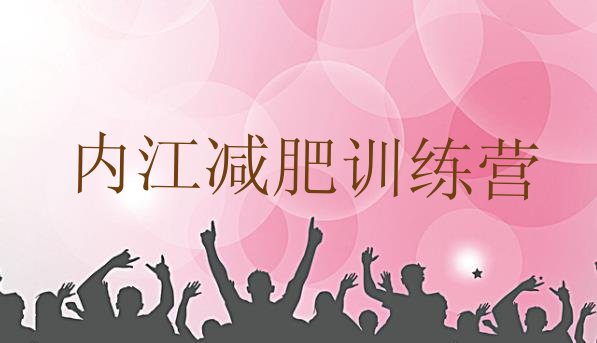 内江减肥训练营